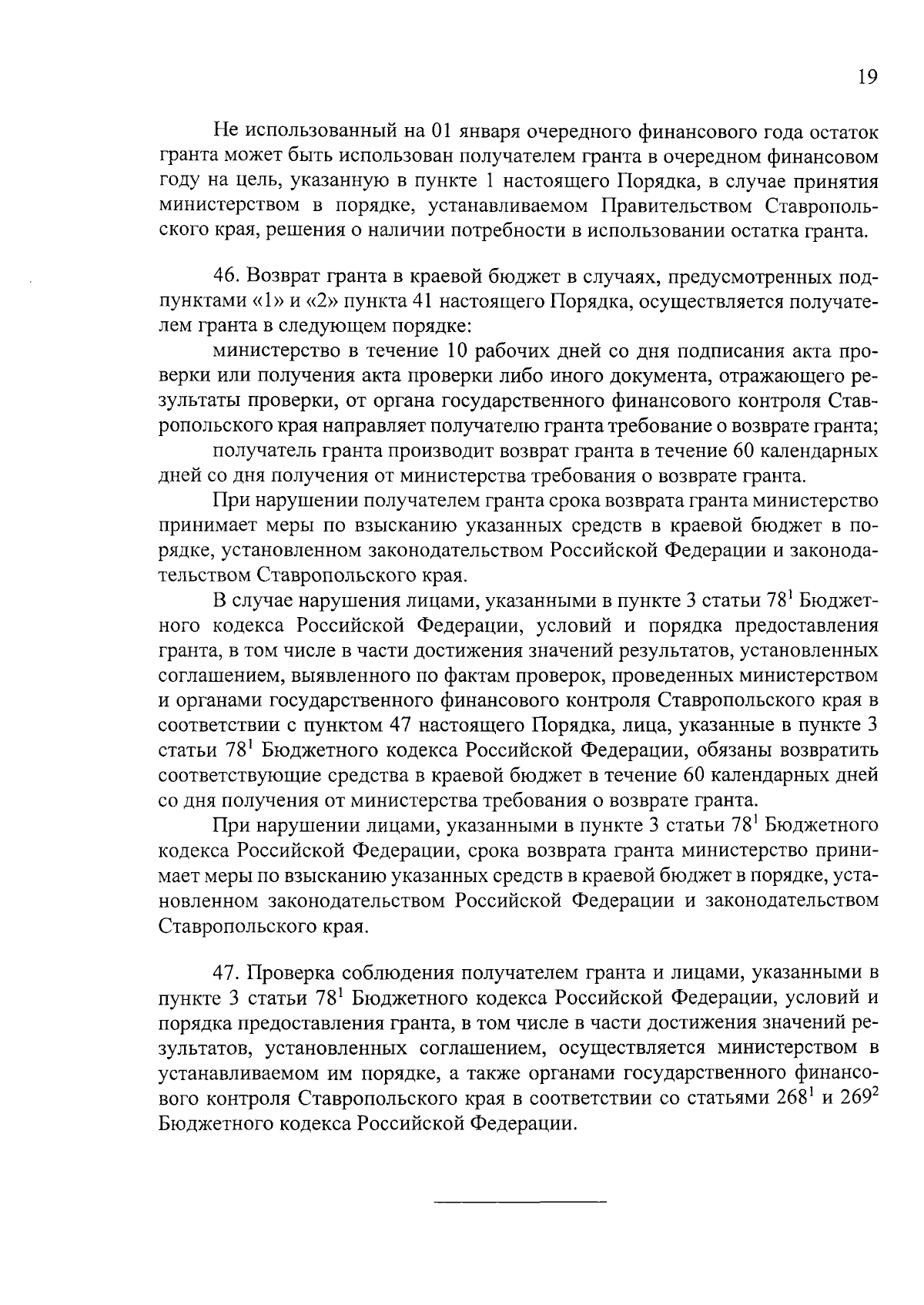 19

Не использованный на 01 января очередного финансового года остаток гранта может быть использован получателем гранта в очередном финансовом году на цель, указанную в пункте 1 настоящего Порядка, в случае принятия министерством в порядке, устанавливаемом Правительством Ставропольского края, решения о наличии потребности в использовании остатка гранта.

46. Возврат гранта в краевой бюджет в случаях, предусмотренных подпунктами «1» и «2» пункта 41 настоящего Порядка, осуществляется получателем гранта в следующем порядке:

министерство в течение 10 рабочих дней со дня подписания акта проверки или получения акта проверки либо иного документа, отражающего результаты проверки, от органа государственного финансового контроля Ставропольского края направляет получателю гранта требование о возврате гранта;

получатель гранта производит возврат гранта в течение 60 календарных дней со дня получения от министерства требования о возврате гранта.

При нарушении получателем гранта срока возврата гранта министерство принимает меры по взысканию указанных средств в краевой бюджет в порядке, установленном законодательством Российской Федерации и законодательством Ставропольского края.

В случае нарушения лицами, указанными в пункте 3 статьи $78^1$ Бюджетного кодекса Российской Федерации, условий и порядка предоставления гранта, в том числе в части достижения значений результатов, установленных соглашением, выявленного по фактам проверок, проведенных министерством и органами государственного финансового контроля Ставропольского края в соответствии с пунктом 47 настоящего Порядка, лица, указанные в пункте 3 статьи $78^1$ Бюджетного кодекса Российской Федерации, обязаны возвратить соответствующие средства в краевой бюджет в течение 60 календарных дней со дня получения от министерства требования о возврате гранта.

При нарушении лицами, указанными в пункте 3 статьи $78^1$ Бюджетного кодекса Российской Федерации, срока возврата гранта министерство принимает меры по взысканию указанных средств в краевой бюджет в порядке, установленном законодательством Российской Федерации и законодательством Ставропольского края.

47. Проверка соблюдения получателем гранта и лицами, указанными в пункте 3 статьи $78^1$ Бюджетного кодекса Российской Федерации, условий и порядка предоставления гранта, в том числе в части достижения значений результатов, установленных соглашением, осуществляется министерством в устанавливаемом им порядке, а также органами государственного финансового контроля Ставропольского края в соответствии со статьями $268^1$ и $269^2$ Бюджетного кодекса Российской Федерации.